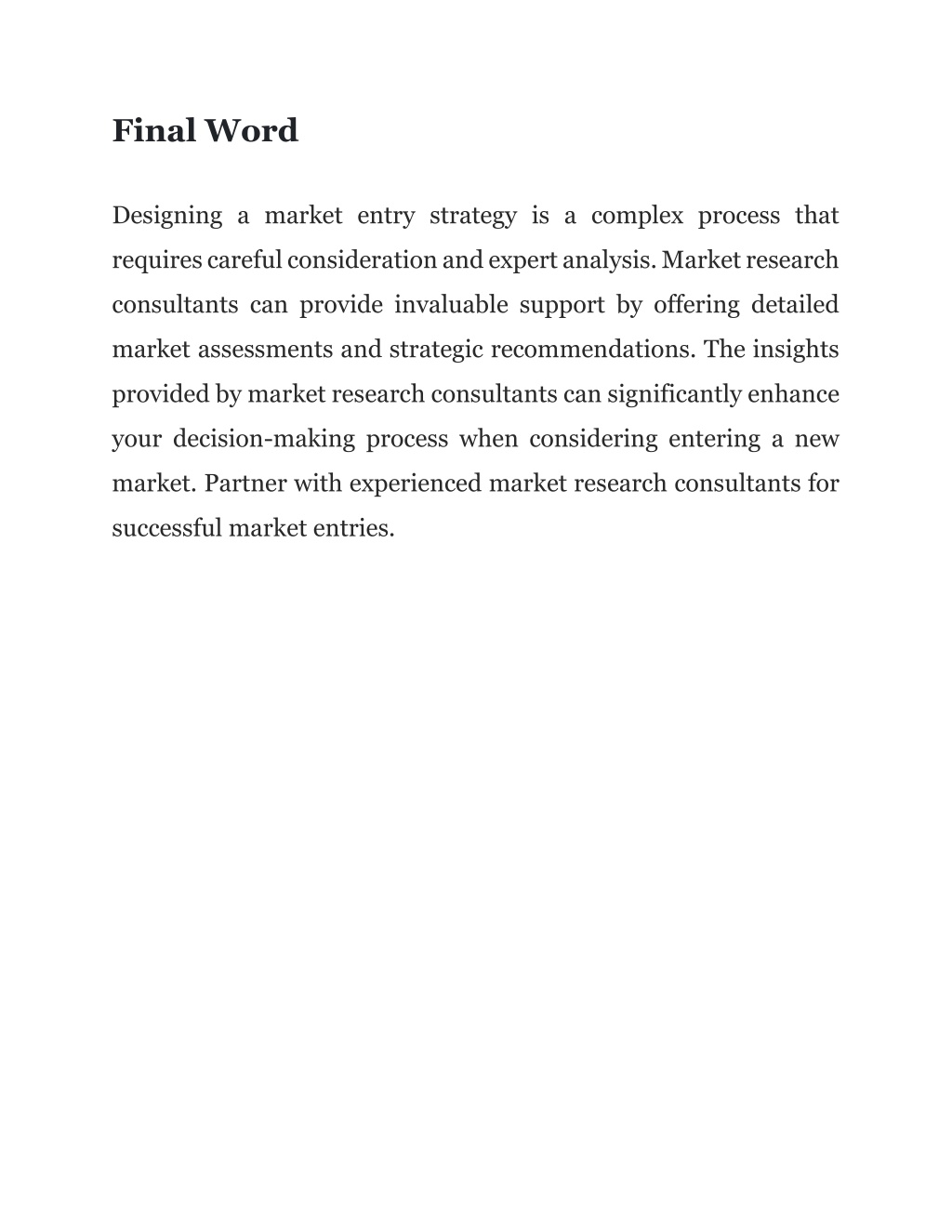 Final Word

Designing a market entry strategy is a complex process that requires careful consideration and expert analysis. Market research consultants can provide invaluable support by offering detailed market assessments and strategic recommendations. The insights provided by market research consultants can significantly enhance your decision-making process when considering entering a new market. Partner with experienced market research consultants for successful market entries.